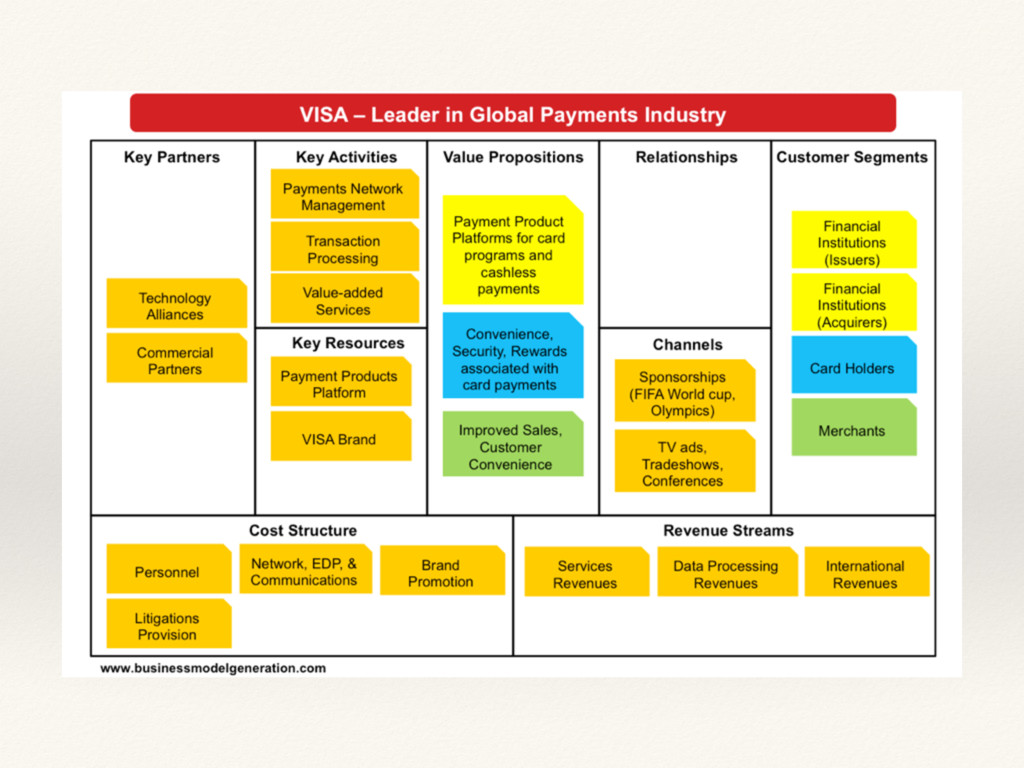 VISA – Leader in Global Payments Industry

Key Partners

Technology Alliances

Commercial Partners

Key Activities

Payments Network Management

Transaction Processing

Value-added Services

Key Resources

Payment Products Platform

VISA Brand

Value Propositions

Payment Product Platforms for card programs and cashless payments

Convenience, Security, Rewards associated with card payments

Improved Sales, Customer Convenience

Relationships

Channels

Sponsorships (FIFA World cup, Olympics)

TV ads, Tradeshows, Conferences

Customer Segments

Financial Institutions (Issuers)

Financial Institutions (Acquirers)

Card Holders

Merchants

Cost Structure

Personnel

Network, EDP, & Communications

Brand Promotion

Litigations Provision

Revenue Streams

Services Revenues

Data Processing Revenues

International Revenues

www.businessmodelgeneration.com